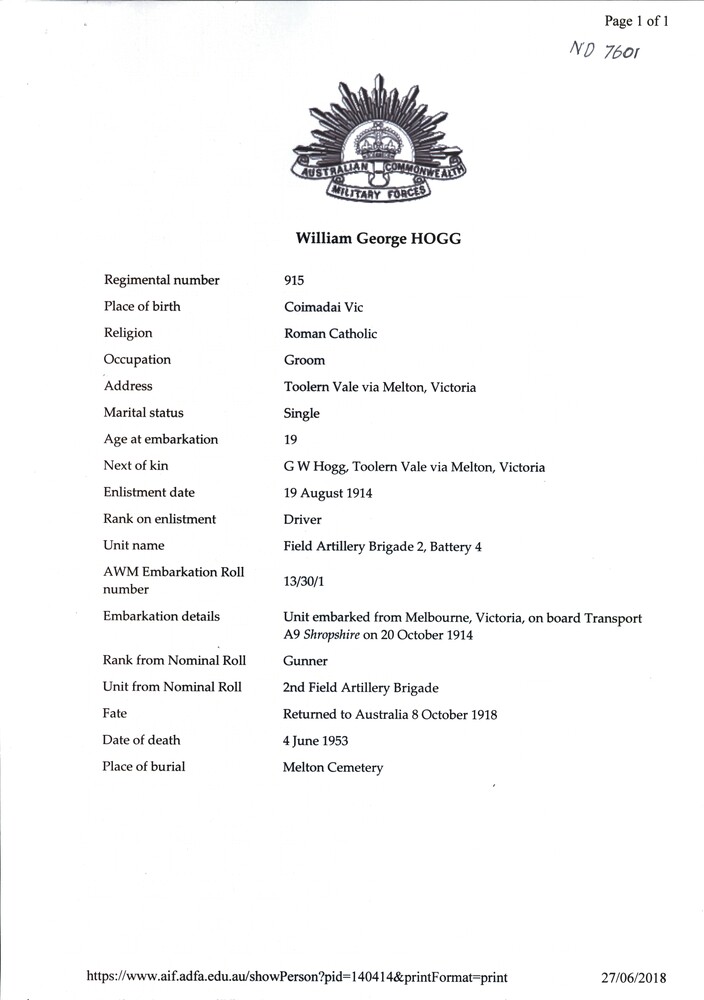 Page 1 of 1

ND 7601

AUSTRALIAN COMMONWEALTH
MILITARY FORCES

William George HOGG

| | |
|---|---|
| Regimental number | 915 |
| Place of birth | Coimadai Vic |
| Religion | Roman Catholic |
| Occupation | Groom |
| Address | Toolern Vale via Melton, Victoria |
| Marital status | Single |
| Age at embarkation | 19 |
| Next of kin | G W Hogg, Toolern Vale via Melton, Victoria |
| Enlistment date | 19 August 1914 |
| Rank on enlistment | Driver |
| Unit name | Field Artillery Brigade 2, Battery 4 |
| AWM Embarkation Roll number | 13/30/1 |
| Embarkation details | Unit embarked from Melbourne, Victoria, on board Transport A9 Shropshire on 20 October 1914 |
| Rank from Nominal Roll | Gunner |
| Unit from Nominal Roll | 2nd Field Artillery Brigade |
| Fate | Returned to Australia 8 October 1918 |
| Date of death | 4 June 1953 |
| Place of burial | Melton Cemetery |

https://www.aif.adfa.edu.au/showPerson?pid=140414&printFormat=print

27/06/2018